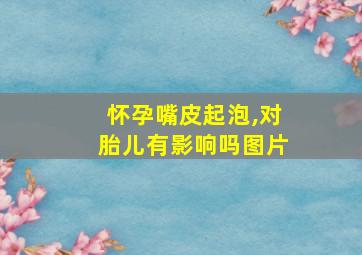 怀孕嘴皮起泡,对胎儿有影响吗图片